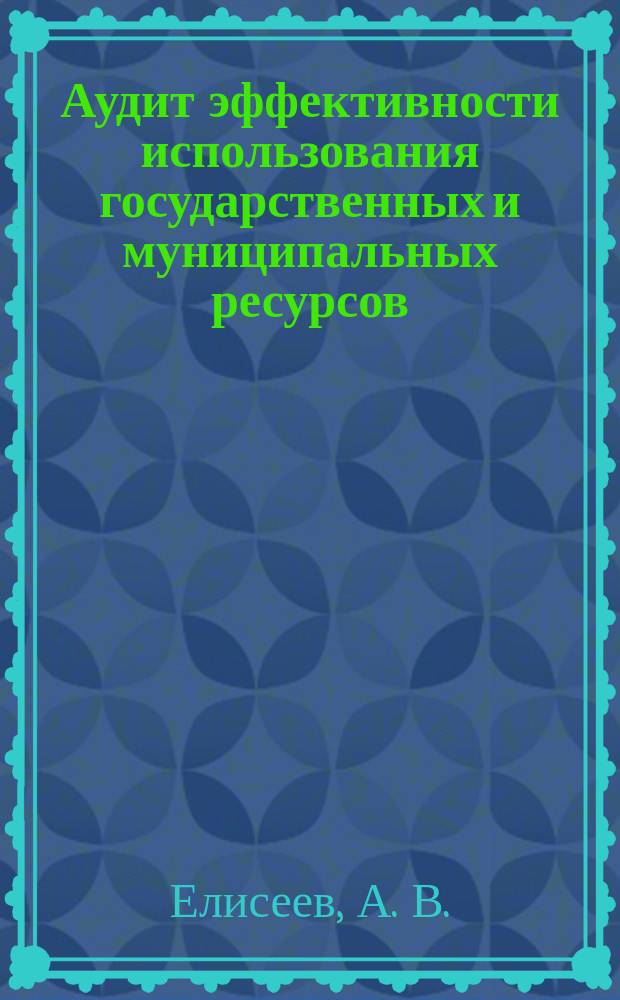 Аудит эффективности использования государственных и муниципальных ресурсов

Елисеев, А. В.